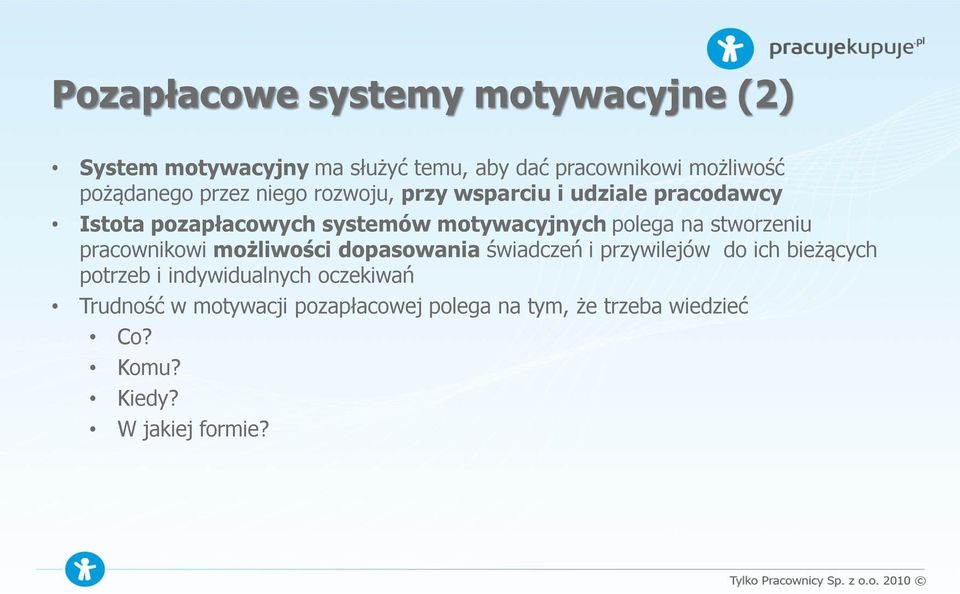 pracujekupuje.pl

Pozapłacowe systemy motywacyjne (2)

• System motywacyjny ma służyć temu, aby dać pracownikowi możliwość pożądanego przez niego rozwoju, przy wsparciu i udziale pracodawcy
• Istota pozapłacowych systemów motywacyjnych polega na stworzeniu pracownikowi możliwości dopasowania świadczeń i przywilejów do ich bieżących potrzeb i indywidualnych oczekiwań
• Trudność w motywacji pozapłacowej polega na tym, że trzeba wiedzieć
  • Co?
  • Komu?
  • Kiedy?
  • W jakiej formie?

Tylko Pracownicy Sp. z o.o. 2010 ©